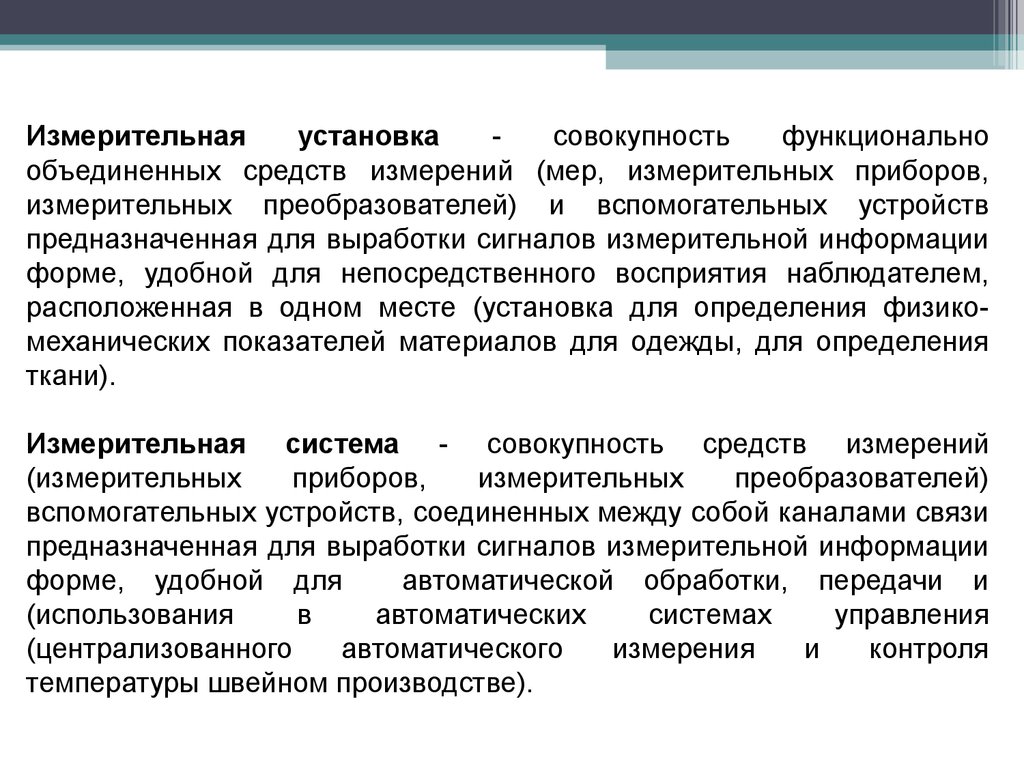 Измерительная установка - совокупность функционально объединенных средств измерений (мер, измерительных приборов, измерительных преобразователей) и вспомогательных устройств предназначенная для выработки сигналов измерительной информации форме, удобной для непосредственного восприятия наблюдателем, расположенная в одном месте (установка для определения физико-механических показателей материалов для одежды, для определения ткани).

Измерительная система - совокупность средств измерений (измерительных приборов, измерительных преобразователей) вспомогательных устройств, соединенных между собой каналами связи предназначенная для выработки сигналов измерительной информации форме, удобной для автоматической обработки, передачи и (использования в автоматических системах управления (централизованного автоматического измерения и контроля температуры швейном производстве).